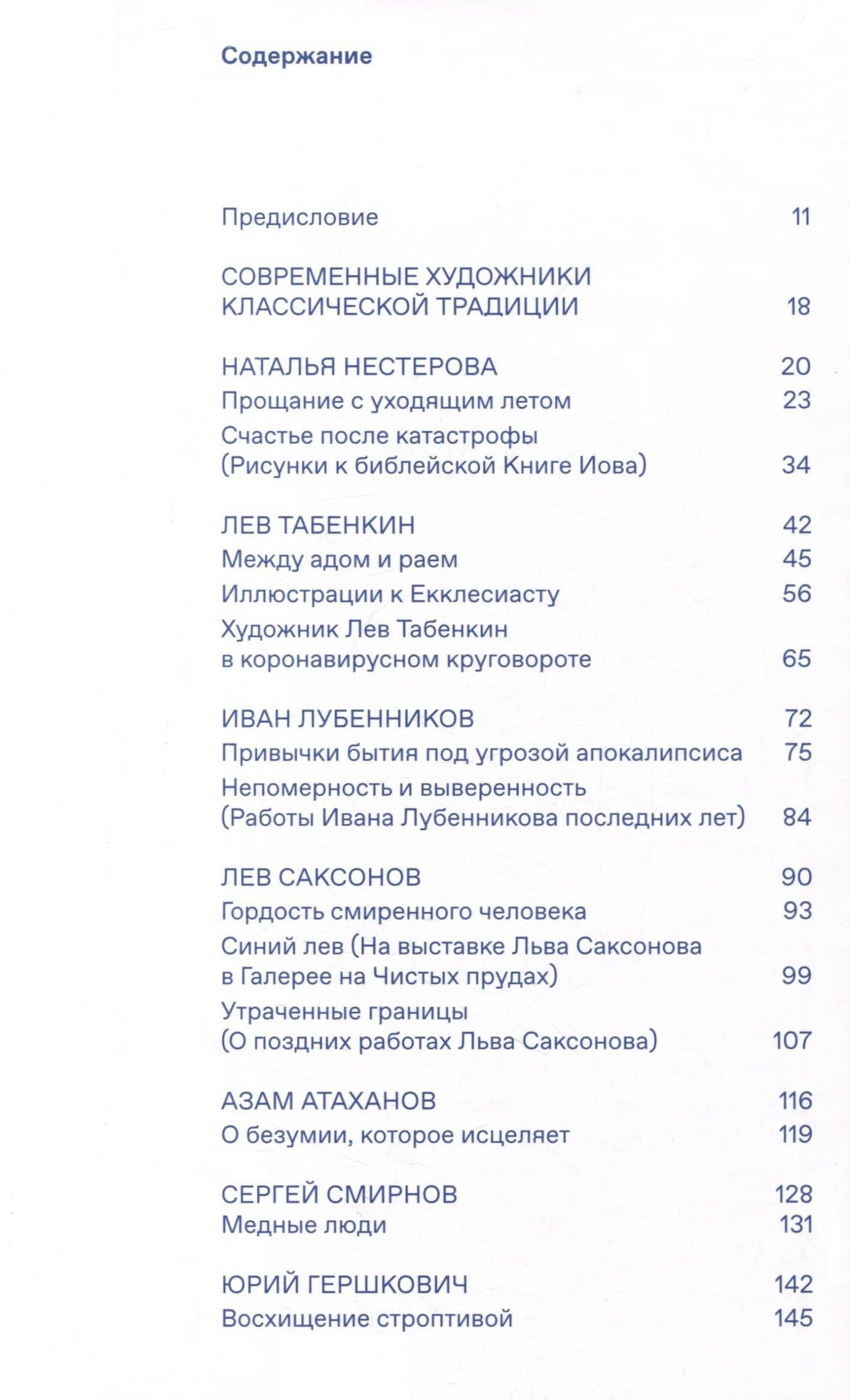 Содержание

Предисловие 11

СОВРЕМЕННЫЕ ХУДОЖНИКИ КЛАССИЧЕСКОЙ ТРАДИЦИИ 18

НАТАЛЬЯ НЕСТЕРОВА 20
Прощание с уходящим летом 23
Счастье после катастрофы (Рисунки к библейской Книге Иова) 34

ЛЕВ ТАБЕНКИН 42
Между адом и раем 45
Иллюстрации к Екклесиасту 56
Художник Лев Табенкин в коронавирусном круговороте 65

ИВАН ЛУБЕННИКОВ 72
Привычки бытия под угрозой апокалипсиса 75
Непомерность и выверенность (Работы Ивана Лубенникова последних лет) 84

ЛЕВ САКСОНОВ 90
Гордость смиренного человека 93
Синий лев (На выставке Льва Саксонова в Галерее на Чистых прудах) 99
Утраченные границы (О поздних работах Льва Саксонова) 107

АЗАМ АТАХАНОВ 116
О безумии, которое исцеляет 119

СЕРГЕЙ СМИРНОВ 128
Медные люди 131

ЮРИЙ ГЕРШКОВИЧ 142
Восхищение строптивой 145